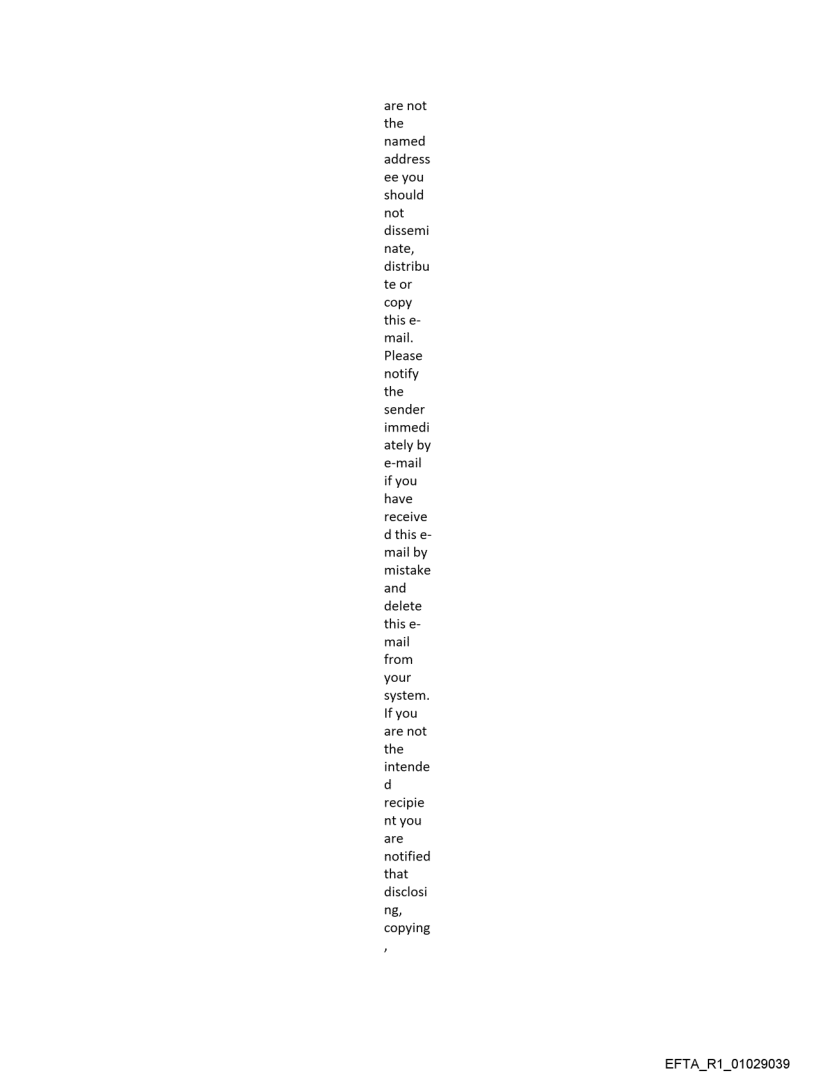 are not the named addressee you should not disseminate, distribute or copy this e-mail. Please notify the sender immediately by e-mail if you have received this e-mail by mistake and delete this e-mail from your system. If you are not the intended recipient you are notified that disclosing, copying,

EFTA_R1_01029039